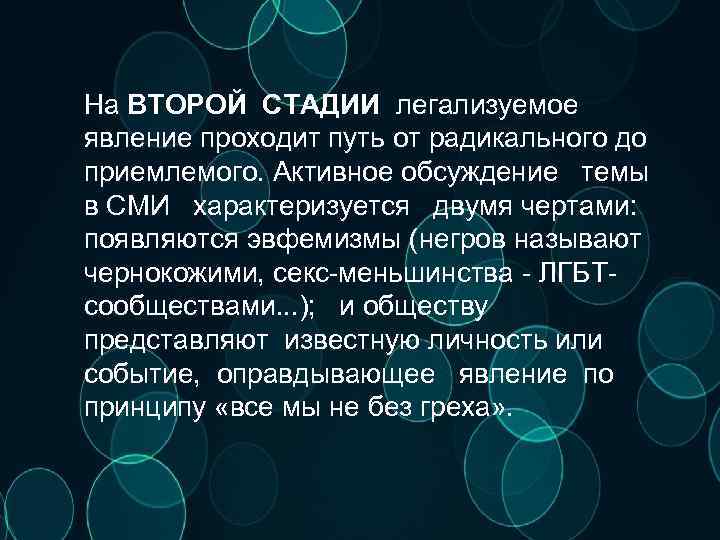 На ВТОРОЙ СТАДИИ легализуемое явление проходит путь от радикального до приемлемого. Активное обсуждение темы в СМИ характеризуется двумя чертами: появляются эвфемизмы (негров называют чернокожими, секс-меньшинства - ЛГБТ-сообществами...); и обществу представляют известную личность или событие, оправдывающее явление по принципу «все мы не без греха».